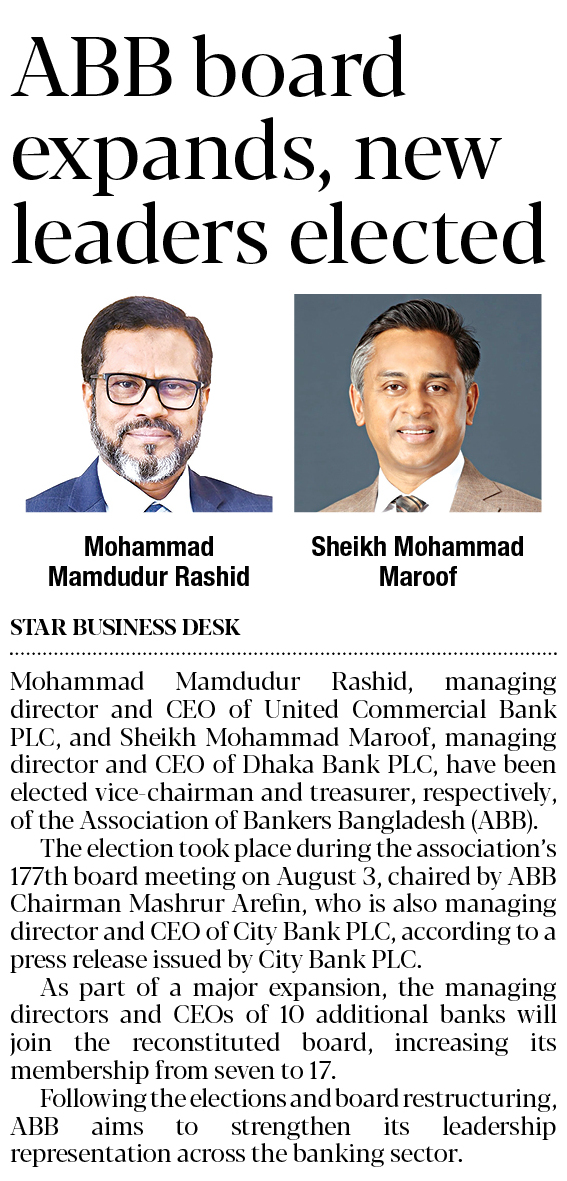 ABB board expands, new leaders elected

Mohammad Mamdudur Rashid

Sheikh Mohammad Maroof

STAR BUSINESS DESK

Mohammad Mamdudur Rashid, managing director and CEO of United Commercial Bank PLC, and Sheikh Mohammad Maroof, managing director and CEO of Dhaka Bank PLC, have been elected vice-chairman and treasurer, respectively, of the Association of Bankers Bangladesh (ABB).

The election took place during the association's 177th board meeting on August 3, chaired by ABB Chairman Mashrur Arefin, who is also managing director and CEO of City Bank PLC, according to a press release issued by City Bank PLC.

As part of a major expansion, the managing directors and CEOs of 10 additional banks will join the reconstituted board, increasing its membership from seven to 17.

Following the elections and board restructuring, ABB aims to strengthen its leadership representation across the banking sector.